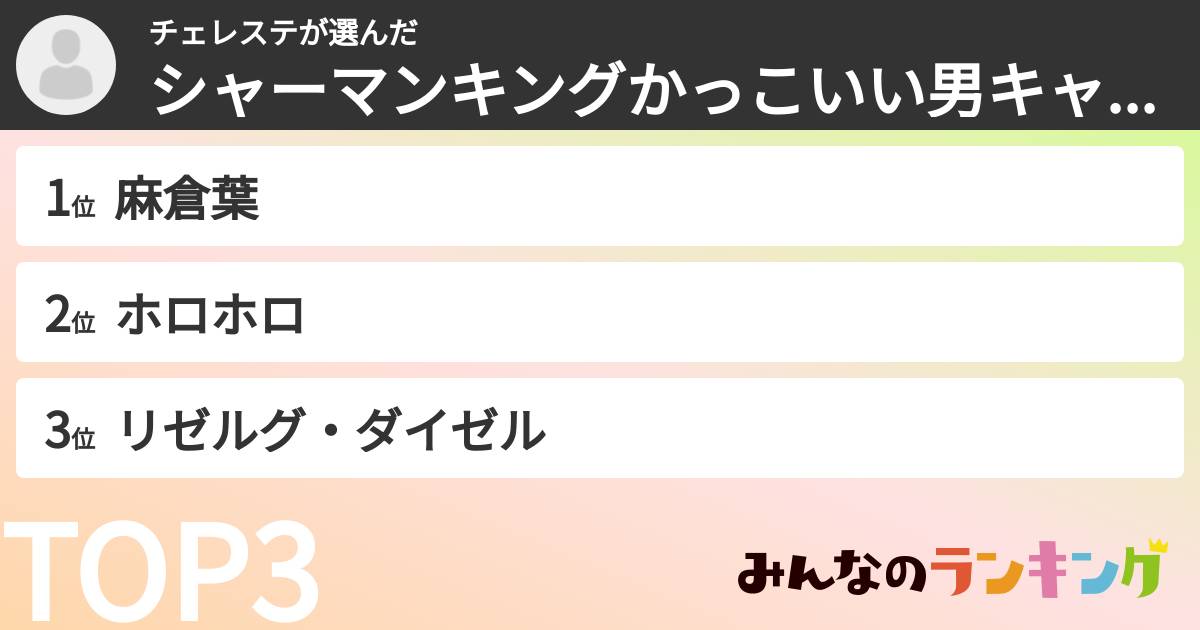 チェレステが選んだ
シャーマンキングかっこいい男キャ...

1位 麻倉葉

2位 ホロホロ

3位 リゼルグ・ダイゼル

TOP3

みんなのランキング